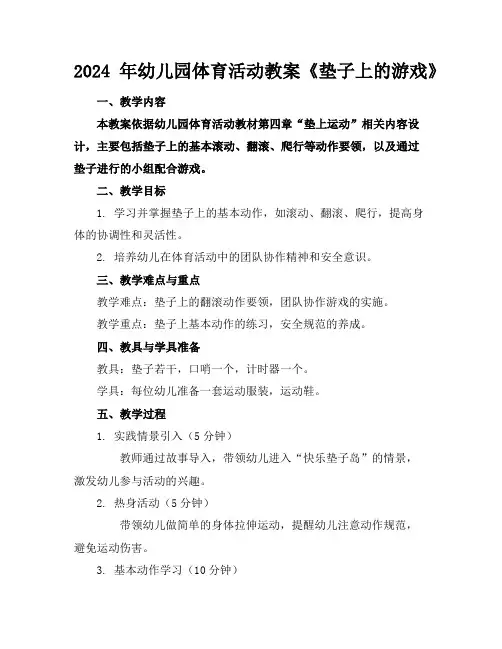 2024 年幼儿园体育活动教案《垫子上的游戏》

一、教学内容

本教案依据幼儿园体育活动教材第四章“垫上运动”相关内容设计，主要包括垫子上的基本滚动、翻滚、爬行等动作要领，以及通过垫子进行的小组配合游戏。

二、教学目标

1. 学习并掌握垫子上的基本动作，如滚动、翻滚、爬行，提高身体的协调性和灵活性。

2. 培养幼儿在体育活动中的团队协作精神和安全意识。

三、教学难点与重点

教学难点：垫子上的翻滚动作要领，团队协作游戏的实施。

教学重点：垫子上基本动作的练习，安全规范的养成。

四、教具与学具准备

教具：垫子若干，口哨一个，计时器一个。

学具：每位幼儿准备一套运动服装，运动鞋。

五、教学过程

1. 实践情景引入（5 分钟）

教师通过故事导入，带领幼儿进入“快乐垫子岛”的情景，激发幼儿参与活动的兴趣。

2. 热身活动（5 分钟）

带领幼儿做简单的身体拉伸运动，提醒幼儿注意动作规范，避免运动伤害。

3. 基本动作学习（10 分钟）